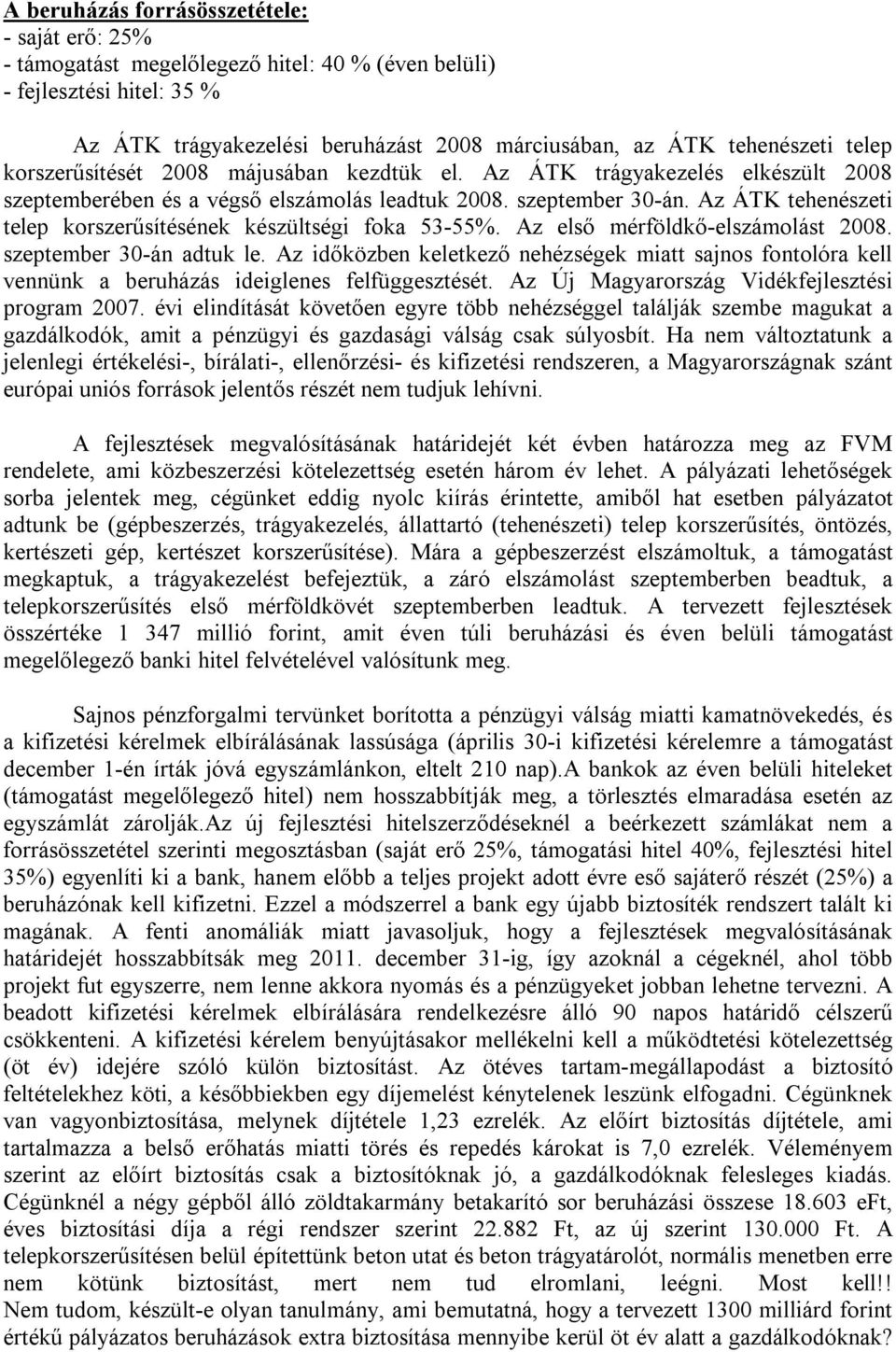 A beruházás forrásösszetétele:
- saját erő: 25%
- támogatást megelőlegező hitel: 40 % (éven belüli)
- fejlesztési hitel: 35 %

Az ÁTK trágyakezelési beruházást 2008 márciusában, az ÁTK tehenészeti telep korszerűsítését 2008 májusában kezdtük el. Az ÁTK trágyakezelés elkészült 2008 szeptemberében és a végső elszámolás leadtuk 2008. szeptember 30-án. Az ÁTK tehenészeti telep korszerűsítésének készültségi foka 53-55%. Az első mérföldkő-elszámolást 2008. szeptember 30-án adtuk le. Az időközben keletkező nehézségek miatt sajnos fontolóra kell vennünk a beruházás ideiglenes felfüggesztését. Az Új Magyarország Vidékfejlesztési program 2007. évi elindítását követően egyre több nehézséggel találják szembe magukat a gazdálkodók, amit a pénzügyi és gazdasági válság csak súlyosbít. Ha nem változtatunk a jelenlegi értékelési-, bírálati-, ellenőrzési- és kifizetési rendszeren, a Magyarországnak szánt európai uniós források jelentős részét nem tudjuk lehívni.

A fejlesztések megvalósításának határidejét két évben határozza meg az FVM rendelete, ami közbeszerzési kötelezettség esetén három év lehet. A pályázati lehetőségek sorba jelentek meg, cégünket eddig nyolc kiírás érintette, amiből hat esetben pályázatot adtunk be (gépbeszerzés, trágyakezelés, állattartó (tehenészeti) telep korszerűsítés, öntözés, kertészeti gép, kertészet korszerűsítése). Mára a gépbeszerzést elszámoltuk, a támogatást megkaptuk, a trágyakezelést befejeztük, a záró elszámolást szeptemberben beadtuk, a telepkorszerűsítés első mérföldkövét szeptemberben leadtuk. A tervezett fejlesztések összértéke 1 347 millió forint, amit éven túli beruházási és éven belüli támogatást megelőlegező banki hitel felvételével valósítunk meg.

Sajnos pénzforgalmi tervünket borította a pénzügyi válság miatti kamatnövekedés, és a kifizetési kérelmek elbírálásának lassúsága (április 30-i kifizetési kérelemre a támogatást december 1-én írták jóvá egyszámlánkon, eltelt 210 nap).A bankok az éven belüli hiteleket (támogatást megelőlegező hitel) nem hosszabbítják meg, a törlesztés elmaradása esetén az egyszámlát zárolják.Az új fejlesztési hitelszerződéseknél a beérkezett számlákat nem a forrásösszetétel szerinti megosztásban (saját erő 25%, támogatási hitel 40%, fejlesztési hitel 35%) egyenlíti ki a bank, hanem előbb a teljes projekt adott évre eső sajáterő részét (25%) a beruházónak kell kifizetni. Ezzel a módszerrel a bank egy újabb biztosíték rendszert talált ki magának. A fenti anomáliák miatt javasoljuk, hogy a fejlesztések megvalósításának határidejét hosszabbítsák meg 2011. december 31-ig, így azoknál a cégeknél, ahol több projekt fut egyszerre, nem lenne akkora nyomás és a pénzügyeket jobban lehetne tervezni. A beadott kifizetési kérelmek elbírálására rendelkezésre álló 90 napos határidő célszerű csökkenteni. A kifizetési kérelem benyújtásakor mellékelni kell a működtetési kötelezettség (öt év) idejére szóló külön biztosítást. Az ötéves tartam-megállapodást a biztosító feltételekhez köti, a későbbiekben egy díjemelést kénytelenek leszünk elfogadni. Cégünknek van vagyonbiztosítása, melynek díjtétele 1,23 ezrelék. Az előírt biztosítás díjtétele, ami tartalmazza a belső erőhatás miatti törés és repedés károkat is 7,0 ezrelék. Véleményem szerint az előírt biztosítás csak a biztosítóknak jó, a gazdálkodóknak felesleges kiadás. Cégünknél a négy gépből álló zöldtakarmány betakarító sor beruházási összese 18.603 eFt, éves biztosítási díja a régi rendszer szerint 22.882 Ft, az új szerint 130.000 Ft. A telepkorszerűsítésen belül építettünk beton utat és beton trágyatárolót, normális menetben erre nem kötünk biztosítást, mert nem tud elromlani, leégni. Most kell!! Nem tudom, készült-e olyan tanulmány, ami bemutatná, hogy a tervezett 1300 milliárd forint értékű pályázatos beruházások extra biztosítása mennyibe kerül öt év alatt a gazdálkodóknak?